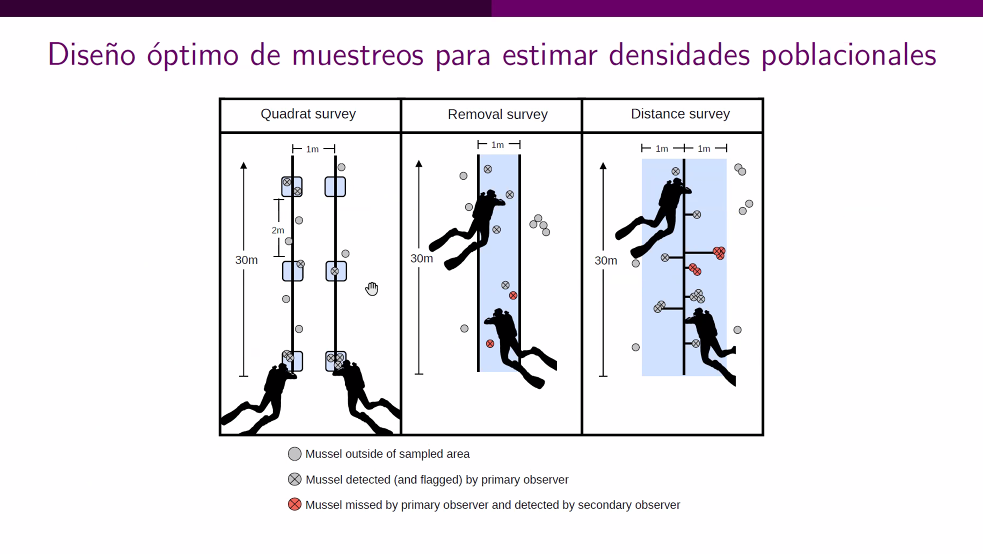 Diseño óptimo de muestreos para estimar densidades poblacionales

Quadrat survey

1m

2m

30m

Removal survey

1m

30m

Distance survey

1m 1m

30m

Mussel outside of sampled area

Mussel detected (and flagged) by primary observer

Mussel missed by primary observer and detected by secondary observer